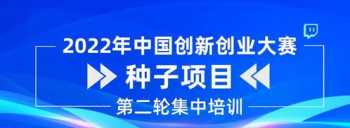 2022年中国创新创业大赛

种子项目

第二轮集中培训